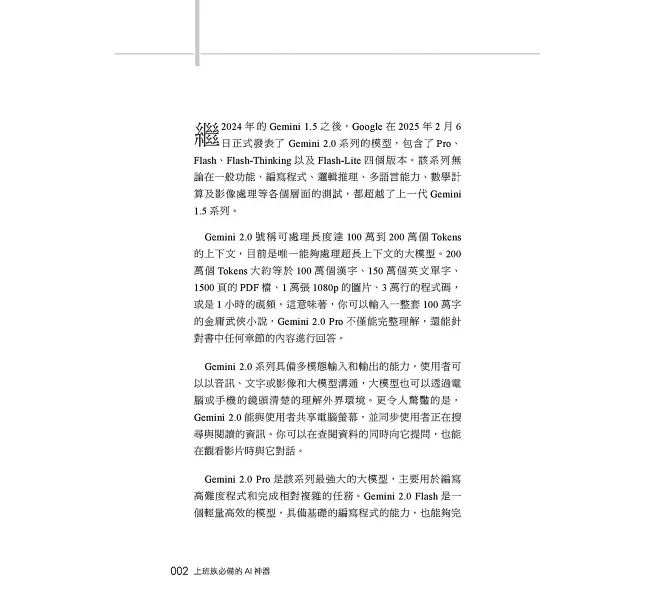 繼2024 年的 Gemini 1.5 之後，Google 在 2025 年 2 月 6 日正式發表了 Gemini 2.0 系列的模型，包含了 Pro、Flash、Flash-Thinking 以及 Flash-Lite 四個版本。該系列無論在一般功能、編寫程式、邏輯推理、多語言能力、數學計算及影像處理等各個層面的測試，都超越了上一代 Gemini 1.5 系列。

Gemini 2.0 號稱可處理長度達 100 萬到 200 萬個 Tokens 的上下文，目前是唯一能夠處理超長上下文的大模型。200 萬個 Tokens 大約等於 100 萬個漢字、150 萬個英文單字、1500 頁的 PDF 檔、1 萬張 1080p 的圖片、3 萬行的程式碼，或是 1 小時的視頻。這意味著，你可以輸入一整套 100 萬字的金庸武俠小說，Gemini 2.0 Pro 不僅能完整理解，還能針對書中任何章節的內容進行回答。

Gemini 2.0 系列具備多模態輸入和輸出的能力，使用者可以以音訊、文字或影像和大模型溝通，大模型也可以透過電腦或手機的鏡頭清楚的理解外界環境。更令人驚豔的是，Gemini 2.0 能與使用者共享電腦螢幕，並同步使用者正在搜尋與閱讀的資訊。你可以在查閱資料的同時向它提問，也能在觀看影片時與它對話。

Gemini 2.0 Pro 是該系列最強大的大模型，主要用於編寫高難度程式和完成相對複雜的任務。Gemini 2.0 Flash 是一個輕量高效的模型，具備基礎的編寫程式的能力，也能夠完

002 上班族必備的 AI 神器